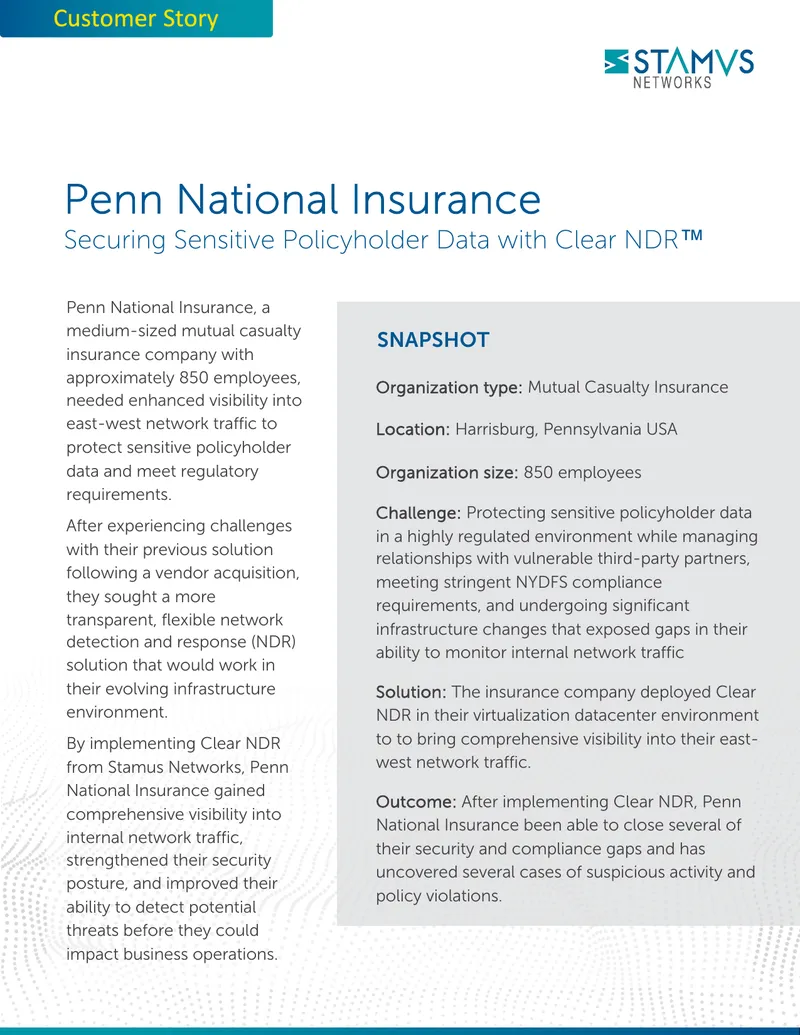 Customer Story

STAMVS NETWORKS

Penn National Insurance
Securing Sensitive Policyholder Data with Clear NDR™

Penn National Insurance, a medium-sized mutual casualty insurance company with approximately 850 employees, needed enhanced visibility into east-west network traffic to protect sensitive policyholder data and meet regulatory requirements.

After experiencing challenges with their previous solution following a vendor acquisition, they sought a more transparent, flexible network detection and response (NDR) solution that would work in their evolving infrastructure environment.

By implementing Clear NDR from Stamus Networks, Penn National Insurance gained comprehensive visibility into internal network traffic, strengthened their security posture, and improved their ability to detect potential threats before they could impact business operations.

SNAPSHOT

Organization type: Mutual Casualty Insurance

Location: Harrisburg, Pennsylvania USA

Organization size: 850 employees

Challenge: Protecting sensitive policyholder data in a highly regulated environment while managing relationships with vulnerable third-party partners, meeting stringent NYDFS compliance requirements, and undergoing significant infrastructure changes that exposed gaps in their ability to monitor internal network traffic

Solution: The insurance company deployed Clear NDR in their virtualization datacenter environment to to bring comprehensive visibility into their east-west network traffic.

Outcome: After implementing Clear NDR, Penn National Insurance been able to close several of their security and compliance gaps and has uncovered several cases of suspicious activity and policy violations.